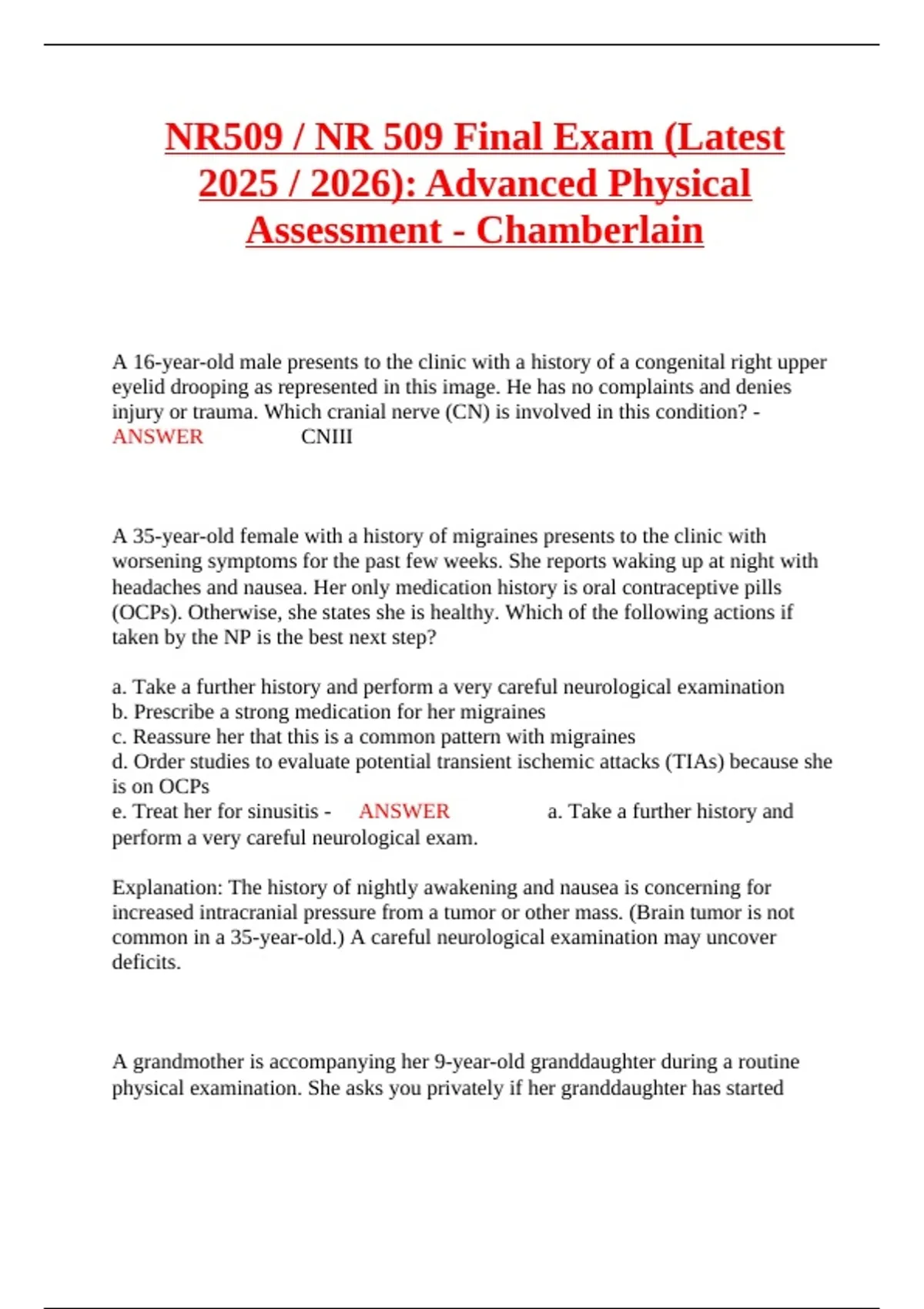 NR509 / NR 509 Final Exam (Latest 2025 / 2026): Advanced Physical Assessment - Chamberlain

A 16-year-old male presents to the clinic with a history of a congenital right upper eyelid drooping as represented in this image. He has no complaints and denies injury or trauma. Which cranial nerve (CN) is involved in this condition? - ANSWER CNIII

A 35-year-old female with a history of migraines presents to the clinic with worsening symptoms for the past few weeks. She reports waking up at night with headaches and nausea. Her only medication history is oral contraceptive pills (OCPs). Otherwise, she states she is healthy. Which of the following actions if taken by the NP is the best next step?

a. Take a further history and perform a very careful neurological examination
b. Prescribe a strong medication for her migraines
c. Reassure her that this is a common pattern with migraines
d. Order studies to evaluate potential transient ischemic attacks (TIAs) because she is on OCPs
e. Treat her for sinusitis - ANSWER a. Take a further history and perform a very careful neurological exam.

Explanation: The history of nightly awakening and nausea is concerning for increased intracranial pressure from a tumor or other mass. (Brain tumor is not common in a 35-year-old.) A careful neurological examination may uncover deficits.

A grandmother is accompanying her 9-year-old granddaughter during a routine physical examination. She asks you privately if her granddaughter has started